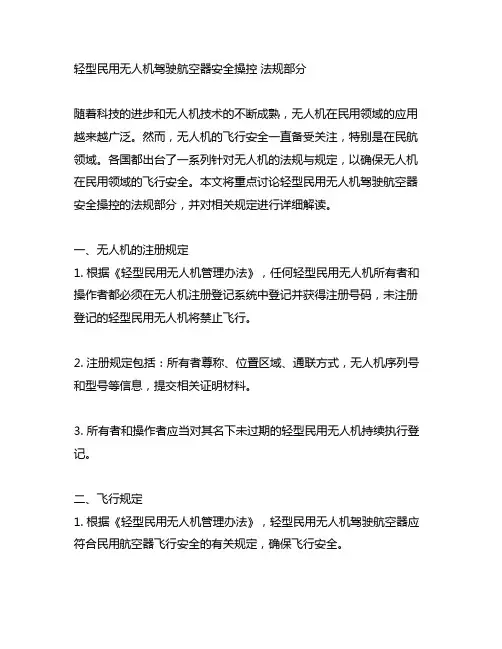 轻型民用无人机驾驶航空器安全操控 法规部分

随着科技的进步和无人机技术的不断成熟，无人机在民用领域的应用越来越广泛。然而，无人机的飞行安全一直备受关注，特别是在民航领域。各国都出台了一系列针对无人机的法规与规定，以确保无人机在民用领域的飞行安全。本文将重点讨论轻型民用无人机驾驶航空器安全操控的法规部分，并对相关规定进行详细解读。

一、无人机的注册规定
1. 根据《轻型民用无人机管理办法》，任何轻型民用无人机所有者和操作者都必须在无人机注册登记系统中登记并获得注册号码，未注册登记的轻型民用无人机将禁止飞行。

2. 注册规定包括：所有者尊称、位置区域、通联方式，无人机序列号和型号等信息，提交相关证明材料。

3. 所有者和操作者应当对其名下未过期的轻型民用无人机持续执行登记。

二、飞行规定
1. 根据《轻型民用无人机管理办法》，轻型民用无人机驾驶航空器应符合民用航空器飞行安全的有关规定，确保飞行安全。